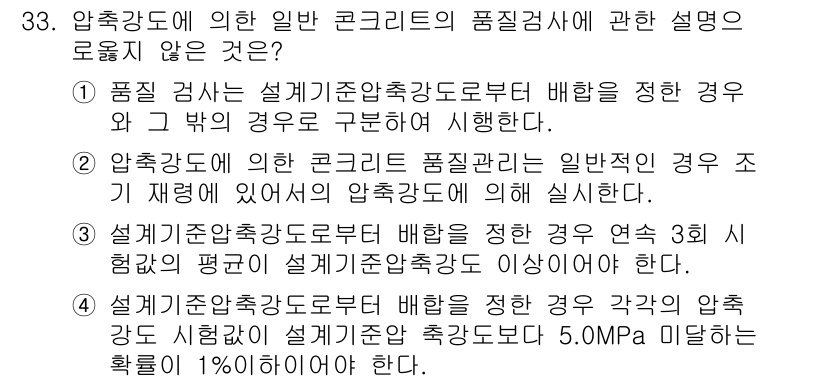 33. 압축강도에 의한 일반 콘크리트의 품질검사에 관한 설명으로옳지 않은 것은?

① 품질 검사는 설계기준압축강도로부터 배합을 정한 경우와 그 밖의 경우로 구분하여 시행한다.

② 압축강도에 의한 콘크리트 품질관리는 일반적인 경우 조기 재령에 있어서의 압축강도에 의해 실시한다.

③ 설계기준압축강도로부터 배합을 정한 경우 연속 3회 시험값의 평균이 설계기준압축강도 이상이어야 한다.

④ 설계기준압축강도로부터 배합을 정한 경우 각각의 압축강도 시험값이 설계기준압 축강도보다 5.0MPa 미달하는 확률이 1%이하이어야 한다.